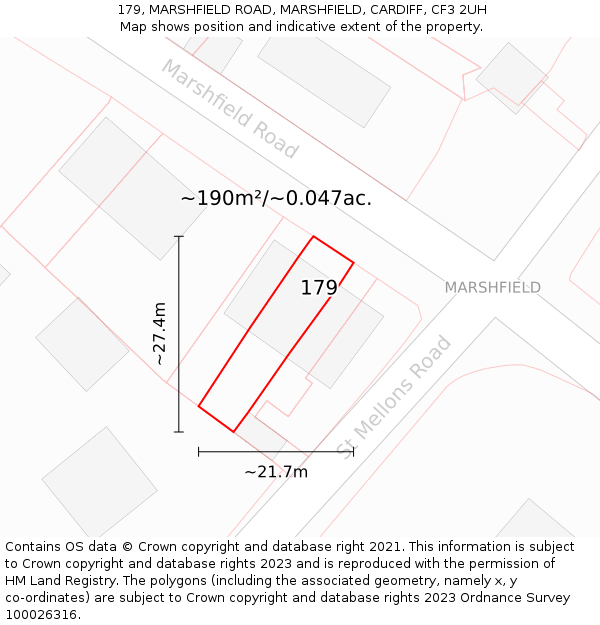 179, MARSHFIELD ROAD, MARSHFIELD, CARDIFF, CF3 2UH
Map shows position and indicative extent of the property.

Marshfield Road

~190m²/~0.047ac.

179

MARSHFIELD

~27.4m

St Mellons Road

~21.7m

Contains OS data © Crown copyright and database right 2021. This information is subject to Crown copyright and database rights 2023 and is reproduced with the permission of HM Land Registry. The polygons (including the associated geometry, namely x, y co-ordinates) are subject to Crown copyright and database rights 2023 Ordnance Survey 100026316.